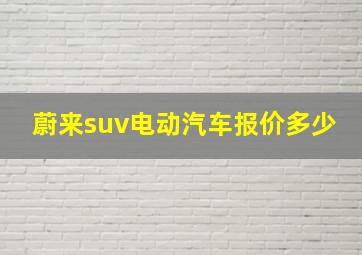 蔚来suv电动汽车报价多少